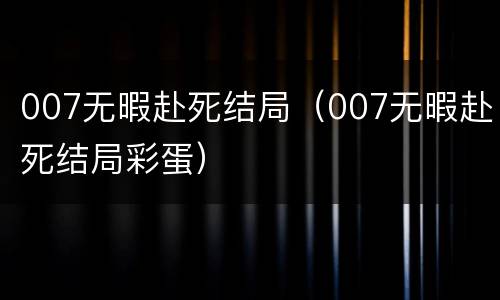 007无暇赴死结局（007无暇赴死结局彩蛋）